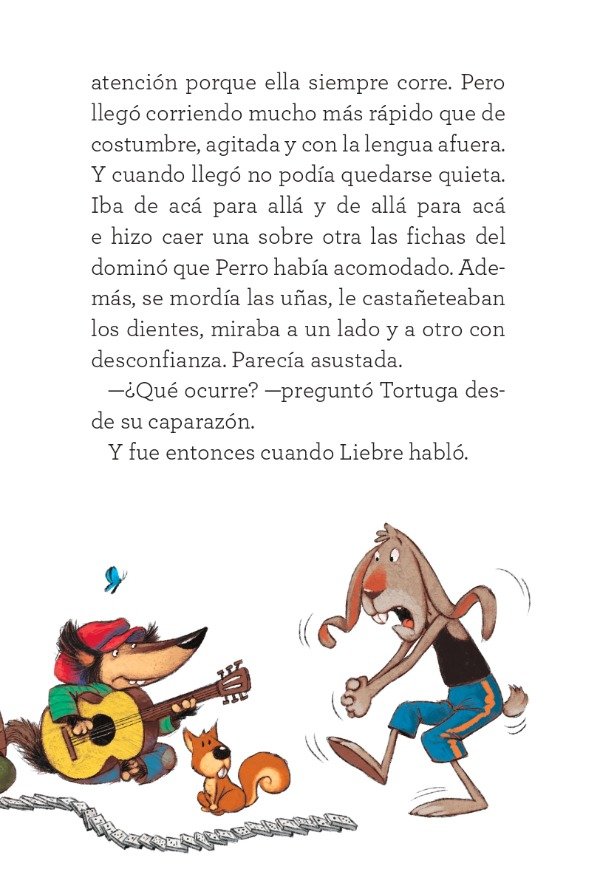 atención porque ella siempre corre. Pero llegó corriendo mucho más rápido que de costumbre, agitada y con la lengua afuera. Y cuando llegó no podía quedarse quieta. Iba de acá para allá y de allá para acá e hizo caer una sobre otra las fichas del dominó que Perro había acomodado. Además, se mordía las uñas, le castañeteaban los dientes, miraba a un lado y a otro con desconfianza. Parecía asustada.

—¿Qué ocurre? —preguntó Tortuga desde su caparazón.

Y fue entonces cuando Liebre habló.